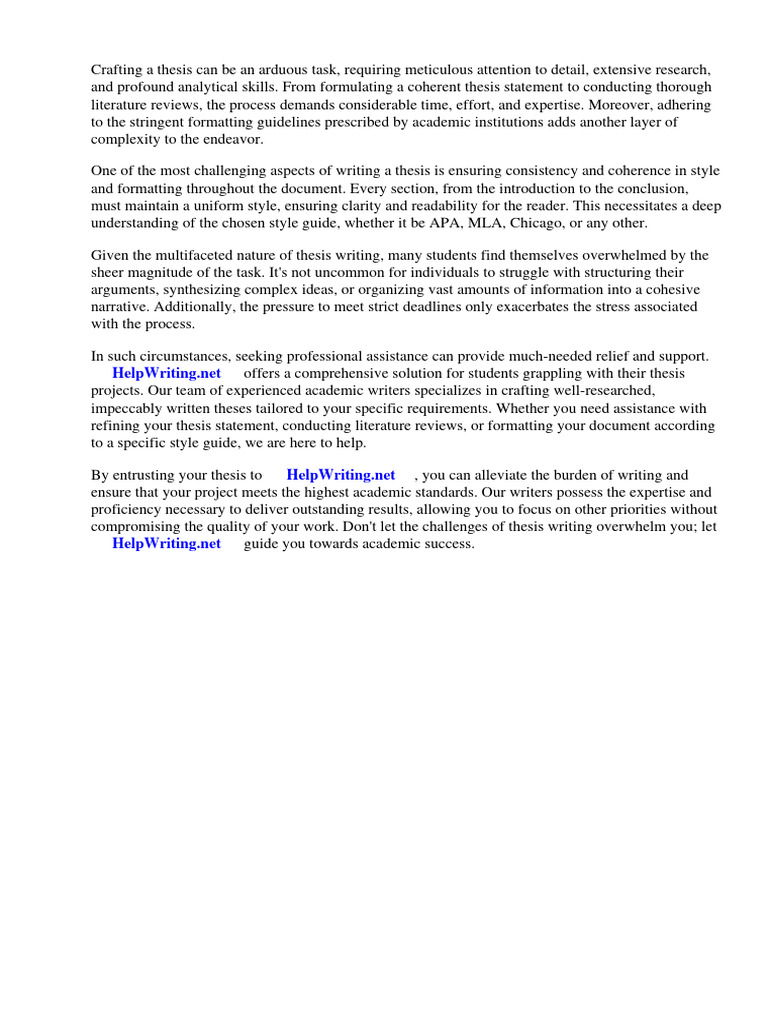 Crafting a thesis can be an arduous task, requiring meticulous attention to detail, extensive research, and profound analytical skills. From formulating a coherent thesis statement to conducting thorough literature reviews, the process demands considerable time, effort, and expertise. Moreover, adhering to the stringent formatting guidelines prescribed by academic institutions adds another layer of complexity to the endeavor.

One of the most challenging aspects of writing a thesis is ensuring consistency and coherence in style and formatting throughout the document. Every section, from the introduction to the conclusion, must maintain a uniform style, ensuring clarity and readability for the reader. This necessitates a deep understanding of the chosen style guide, whether it be APA, MLA, Chicago, or any other.

Given the multifaceted nature of thesis writing, many students find themselves overwhelmed by the sheer magnitude of the task. It's not uncommon for individuals to struggle with structuring their arguments, synthesizing complex ideas, or organizing vast amounts of information into a cohesive narrative. Additionally, the pressure to meet strict deadlines only exacerbates the stress associated with the process.

In such circumstances, seeking professional assistance can provide much-needed relief and support. HelpWriting.net offers a comprehensive solution for students grappling with their thesis projects. Our team of experienced academic writers specializes in crafting well-researched, impeccably written theses tailored to your specific requirements. Whether you need assistance with refining your thesis statement, conducting literature reviews, or formatting your document according to a specific style guide, we are here to help.

By entrusting your thesis to HelpWriting.net , you can alleviate the burden of writing and ensure that your project meets the highest academic standards. Our writers possess the expertise and proficiency necessary to deliver outstanding results, allowing you to focus on other priorities without compromising the quality of your work. Don't let the challenges of thesis writing overwhelm you; let HelpWriting.net guide you towards academic success.